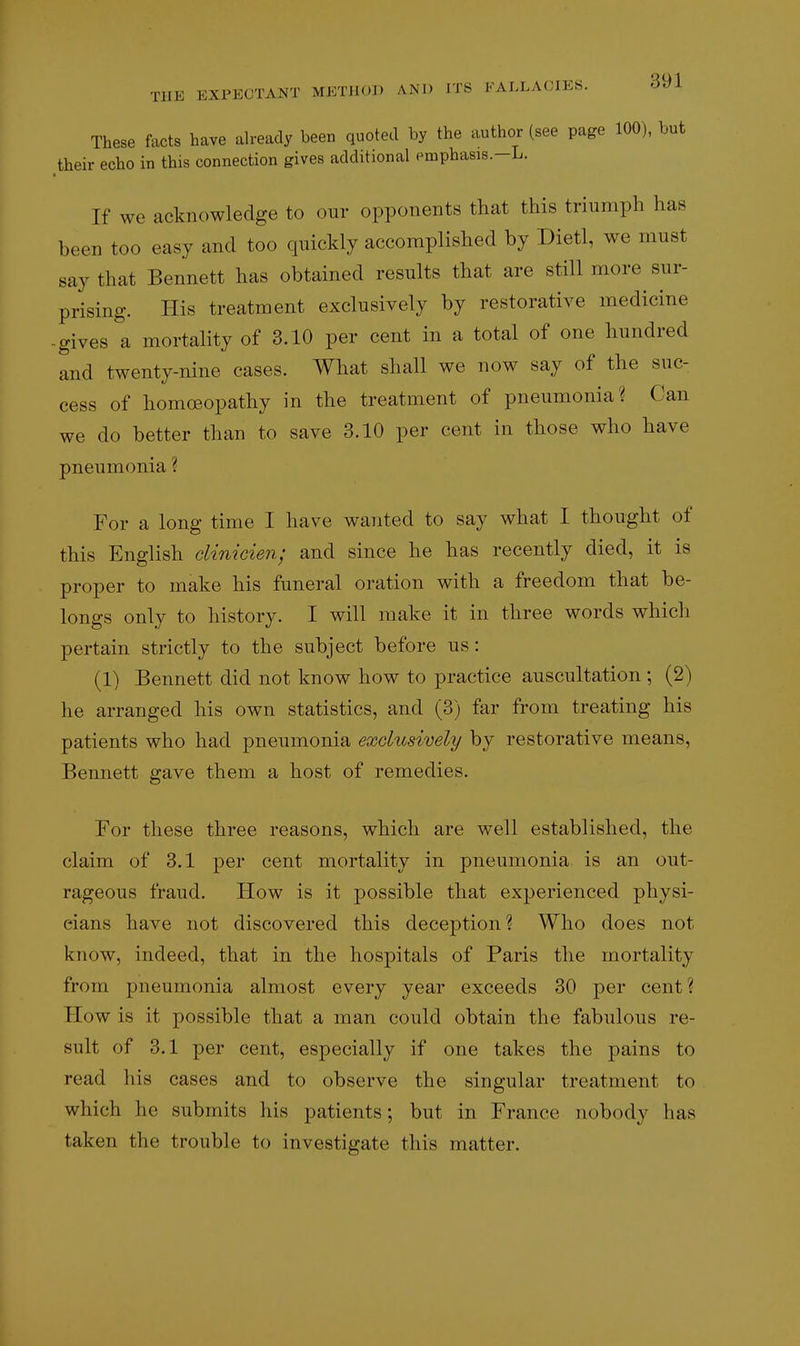 THE EXPECTANT METHOD AND ITS FALLACIES. 391

These facts have already been quoted by the author (see page 100), but their echo in this connection gives additional emphasis.—L.

If we acknowledge to our opponents that this triumph has been too easy and too quickly accomplished by Dietl, we must say that Bennett has obtained results that are still more surprising. His treatment exclusively by restorative medicine gives a mortality of 3.10 per cent in a total of one hundred and twenty-nine cases. What shall we now say of the success of homœopathy in the treatment of pneumonia? Can we do better than to save 3.10 per cent in those who have pneumonia?

For a long time I have wanted to say what I thought of this English clinicien; and since he has recently died, it is proper to make his funeral oration with a freedom that belongs only to history. I will make it in three words which pertain strictly to the subject before us:

(1) Bennett did not know how to practice auscultation; (2) he arranged his own statistics, and (3) far from treating his patients who had pneumonia exclusively by restorative means, Bennett gave them a host of remedies.

For these three reasons, which are well established, the claim of 3.1 per cent mortality in pneumonia is an outrageous fraud. How is it possible that experienced physicians have not discovered this deception? Who does not know, indeed, that in the hospitals of Paris the mortality from pneumonia almost every year exceeds 30 per cent? How is it possible that a man could obtain the fabulous result of 3.1 per cent, especially if one takes the pains to read his cases and to observe the singular treatment to which he submits his patients; but in France nobody has taken the trouble to investigate this matter.